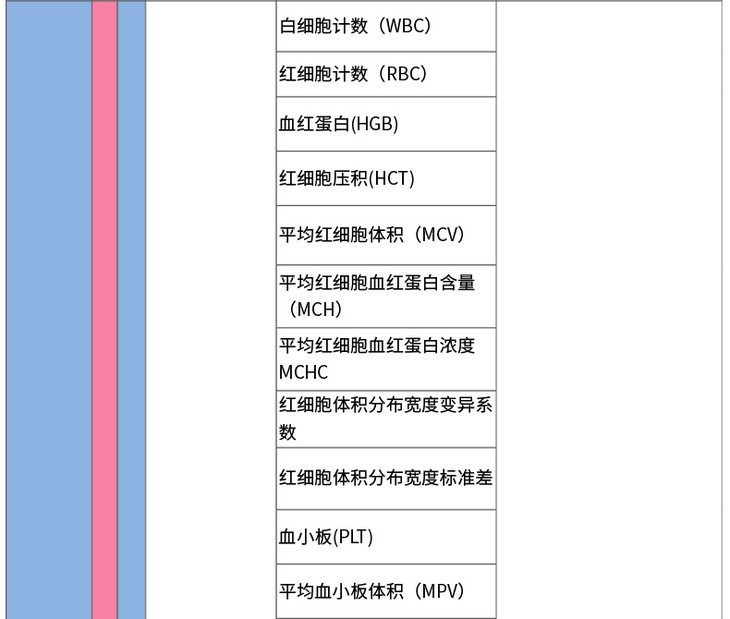 白细胞计数（WBC）

红细胞计数（RBC）

血红蛋白(HGB)

红细胞压积(HCT)

平均红细胞体积（MCV）

平均红细胞血红蛋白含量（MCH）

平均红细胞血红蛋白浓度MCHC

红细胞体积分布宽度变异系数

红细胞体积分布宽度标准差

血小板(PLT)

平均血小板体积（MPV）